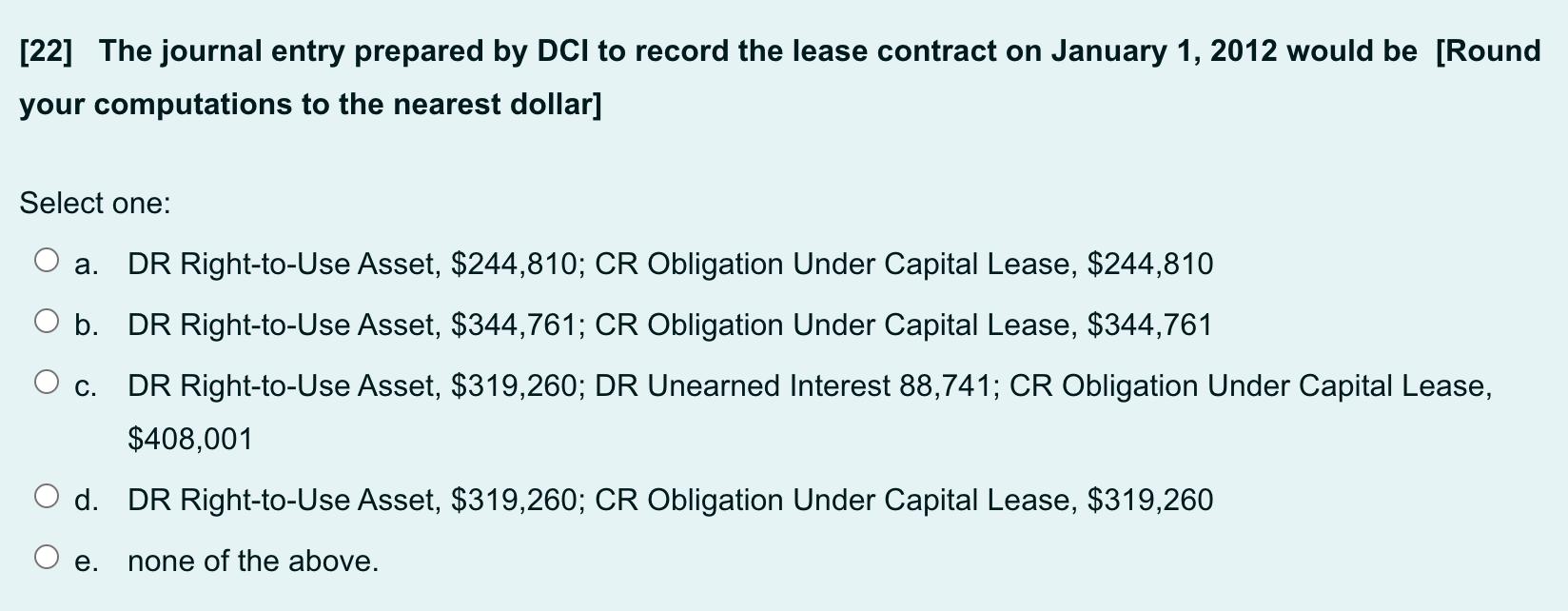 [22] The journal entry prepared by DCI to record the lease contract on January 1, 2012 would be [Round your computations to the nearest dollar]

Select one:

a. DR Right-to-Use Asset, \$244,810; CR Obligation Under Capital Lease, \$244,810

b. DR Right-to-Use Asset, \$344,761; CR Obligation Under Capital Lease, \$344,761

c. DR Right-to-Use Asset, \$319,260; DR Unearned Interest 88,741; CR Obligation Under Capital Lease, \$408,001

d. DR Right-to-Use Asset, \$319,260; CR Obligation Under Capital Lease, \$319,260

e. none of the above.